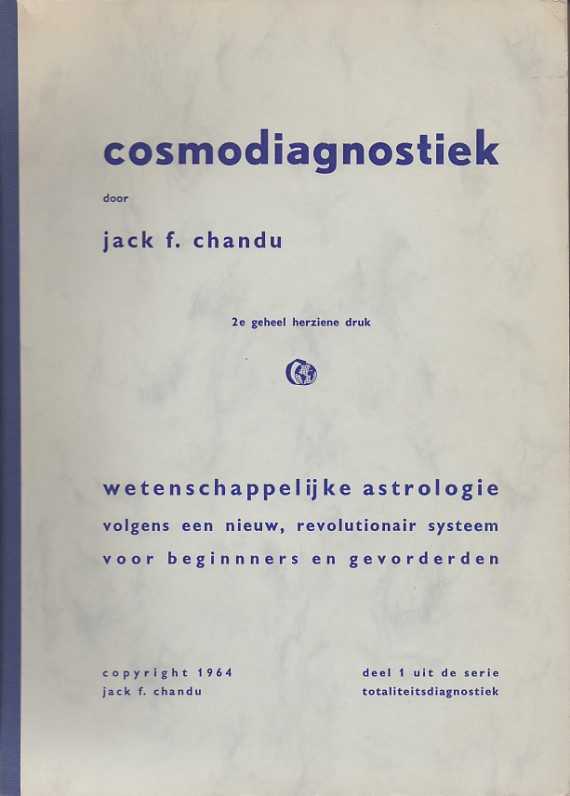 cosmodiagnostiek

door

jack f. chandu

2e geheel herziene druk

wetenschappelijke astrologie
volgens een nieuw, revolutionair systeem
voor beginnners en gevorderden

copyright 1964
jack f. chandu

deel 1 uit de serie
totaliteitsdiagnostiek